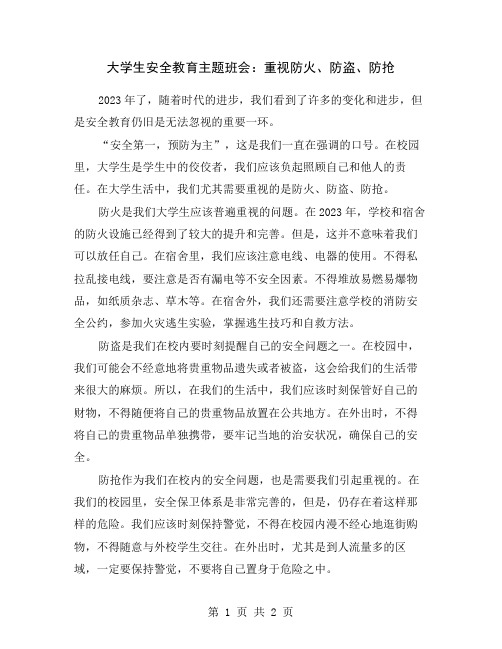 大学生安全教育主题班会：重视防火、防盗、防抢

2023年了，随着时代的进步，我们看到了许多的变化和进步，但是安全教育仍旧是无法忽视的重要一环。

“安全第一，预防为主”，这是我们一直在强调的口号。在校园里，大学生是学生中的佼佼者，我们应该负起照顾自己和他人的责任。在大学生活中，我们尤其需要重视的是防火、防盗、防抢。

防火是我们大学生应该普遍重视的问题。在2023年，学校和宿舍的防火设施已经得到了较大的提升和完善。但是，这并不意味着我们可以放任自己。在宿舍里，我们应该注意电线、电器的使用。不得私拉乱接电线，要注意是否有漏电等不安全因素。不得堆放易燃易爆物品，如纸质杂志、草木等。在宿舍外，我们还需要注意学校的消防安全公约，参加火灾逃生实验，掌握逃生技巧和自救方法。

防盗是我们在校内要时刻提醒自己的安全问题之一。在校园中，我们可能会不经意地将贵重物品遗失或者被盗，这会给我们的生活带来很大的麻烦。所以，在我们的生活中，我们应该时刻保管好自己的财物，不得随便将自己的贵重物品放置在公共地方。在外出时，不得将自己的贵重物品单独携带，要牢记当地的治安状况，确保自己的安全。

防抢作为我们在校内的安全问题，也是需要我们引起重视的。在我们的校园里，安全保卫体系是非常完善的，但是，仍存在着这样那样的危险。我们应该时刻保持警觉，不得在校园内漫不经心地逛街购物，不得随意与外校学生交往。在外出时，尤其是到人流量多的区域，一定要保持警觉，不要将自己置身于危险之中。

第 1 页 共 2 页